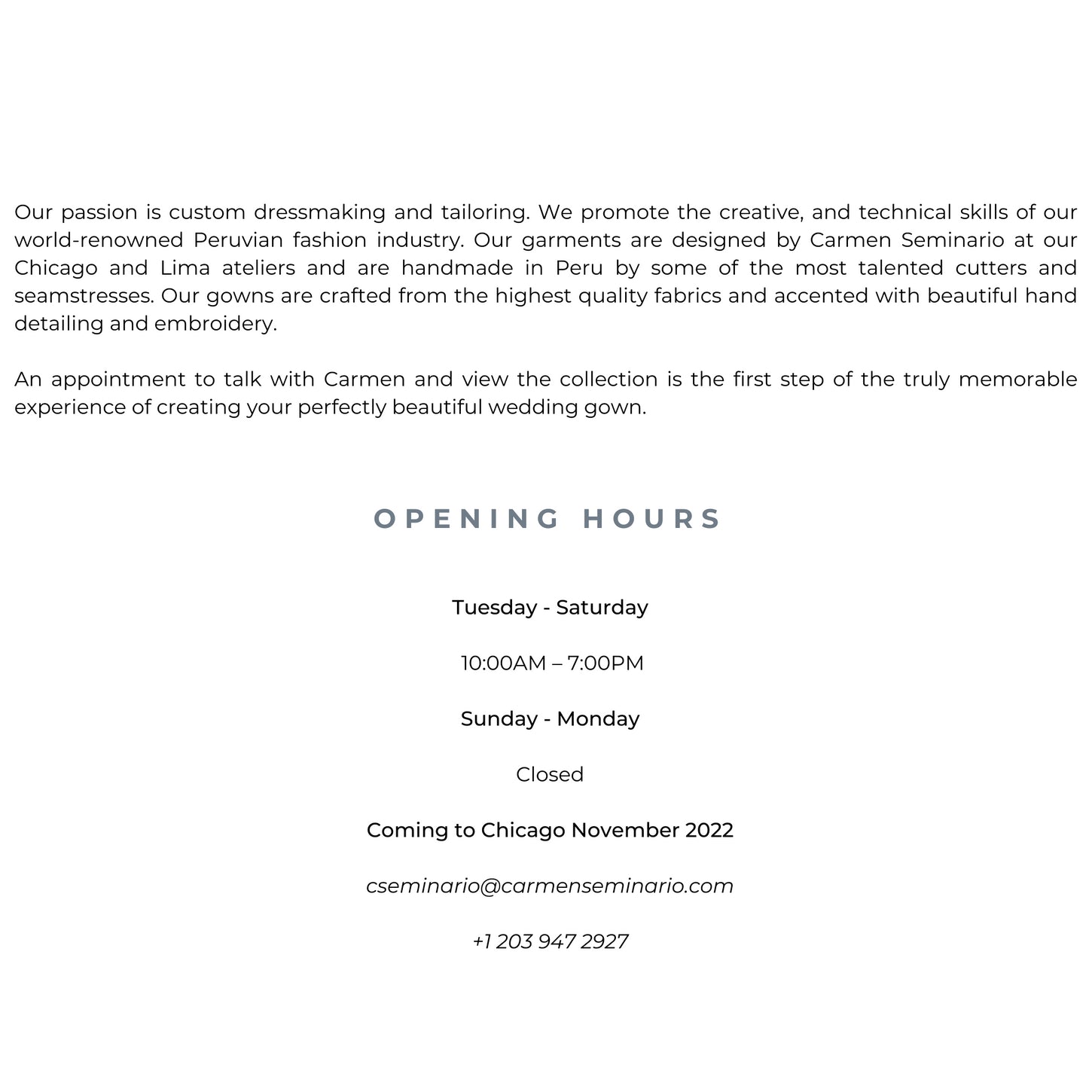 Our passion is custom dressmaking and tailoring. We promote the creative, and technical skills of our world-renowned Peruvian fashion industry. Our garments are designed by Carmen Seminario at our Chicago and Lima ateliers and are handmade in Peru by some of the most talented cutters and seamstresses. Our gowns are crafted from the highest quality fabrics and accented with beautiful hand detailing and embroidery.

An appointment to talk with Carmen and view the collection is the first step of the truly memorable experience of creating your perfectly beautiful wedding gown.

OPENING HOURS

Tuesday - Saturday

10:00AM – 7:00PM

Sunday - Monday

Closed

Coming to Chicago November 2022

cseminario@carmenseminario.com

+1 203 947 2927